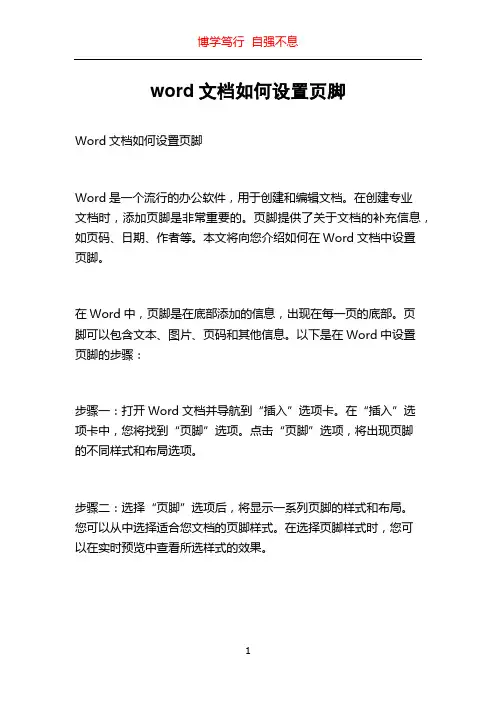 博学笃行 自强不息

word 文档如何设置页脚

Word 文档如何设置页脚

Word 是一个流行的办公软件，用于创建和编辑文档。在创建专业文档时，添加页脚是非常重要的。页脚提供了关于文档的补充信息，如页码、日期、作者等。本文将向您介绍如何在 Word 文档中设置页脚。

在 Word 中，页脚是在底部添加的信息，出现在每一页的底部。页脚可以包含文本、图片、页码和其他信息。以下是在 Word 中设置页脚的步骤：

步骤一：打开 Word 文档并导航到“插入”选项卡。在“插入”选项卡中，您将找到“页脚”选项。点击“页脚”选项，将出现页脚的不同样式和布局选项。

步骤二：选择“页脚”选项后，将显示一系列页脚的样式和布局。您可以从中选择适合您文档的页脚样式。在选择页脚样式时，您可以在实时预览中查看所选样式的效果。

1